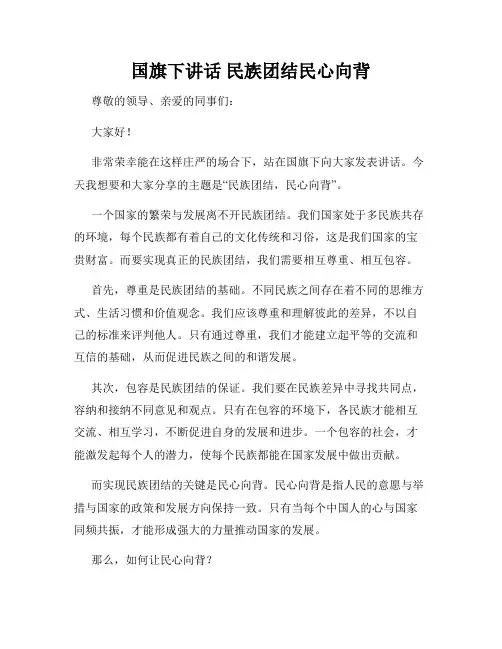 国旗下讲话 民族团结民心向背

尊敬的领导、亲爱的同事们：

大家好！

非常荣幸能在这样庄严的场合下，站在国旗下向大家发表讲话。今天我想要和大家分享的主题是“民族团结，民心向背”。

一个国家的繁荣与发展离不开民族团结。我们国家处于多民族共存的环境，每个民族都有着自己的文化传统和习俗，这是我们国家的宝贵财富。而要实现真正的民族团结，我们需要相互尊重、相互包容。

首先，尊重是民族团结的基础。不同民族之间存在着不同的思维方式、生活习惯和价值观念。我们应该尊重和理解彼此的差异，不以自己的标准来评判他人。只有通过尊重，我们才能建立起平等的交流和互信的基础，从而促进民族之间的和谐发展。

其次，包容是民族团结的保证。我们要在民族差异中寻找共同点，容纳和接纳不同意见和观点。只有在包容的环境下，各民族才能相互交流、相互学习，不断促进自身的发展和进步。一个包容的社会，才能激发起每个人的潜力，使每个民族都能在国家发展中做出贡献。

而实现民族团结的关键是民心向背。民心向背是指人民的意愿与举措与国家的政策和发展方向保持一致。只有当每个中国人的心与国家同频共振，才能形成强大的力量推动国家的发展。

那么，如何让民心向背？